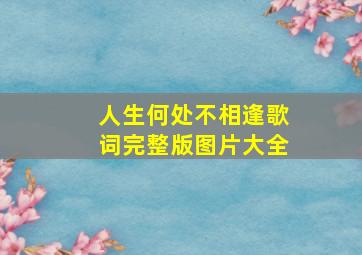 人生何处不相逢歌词完整版图片大全